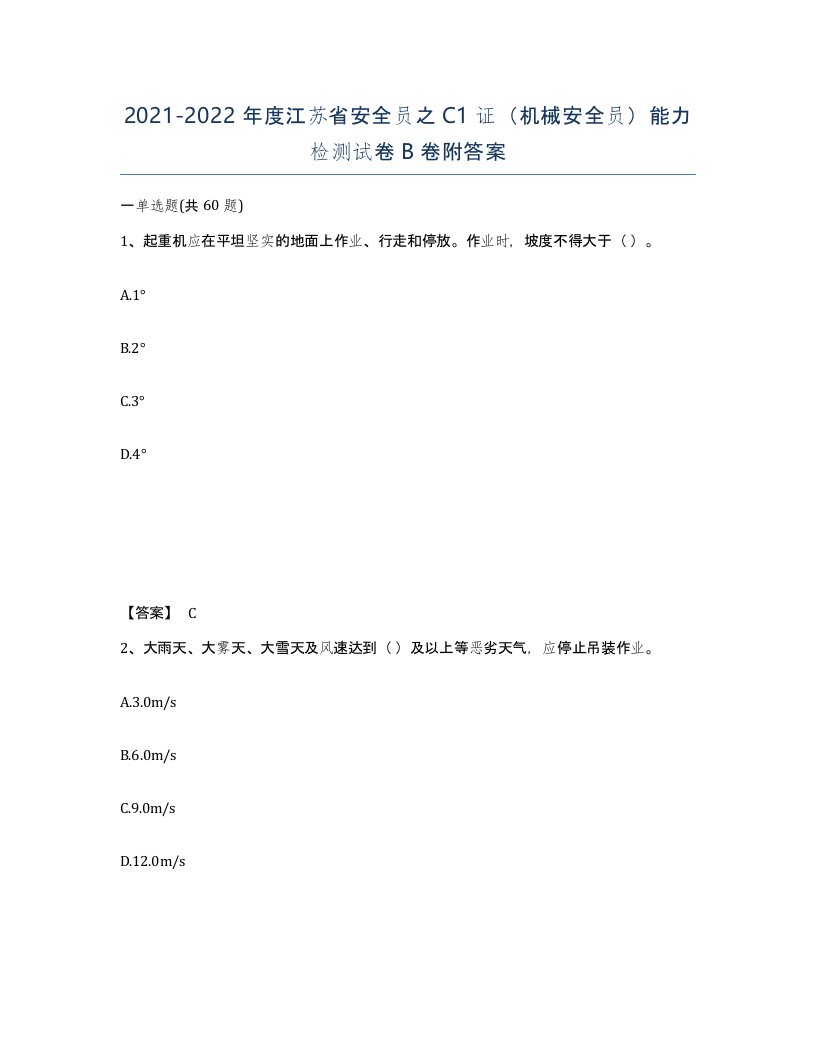 2021-2022 年度江苏省安全员之 C1 证（机械安全员）能力检测试卷 B 卷附答案

一单选题(共 60 题)

1、起重机应在平坦坚实的地面上作业、行走和停放。作业时，坡度不得大于（ ）。

A.1°

B.2°

C.3°

D.4°

【答案】 C

2、大雨天、大雾天、大雪天及风速达到（ ）及以上等恶劣天气，应停止吊装作业。

A.3.0m/s

B.6.0m/s

C.9.0m/s

D.12.0m/s